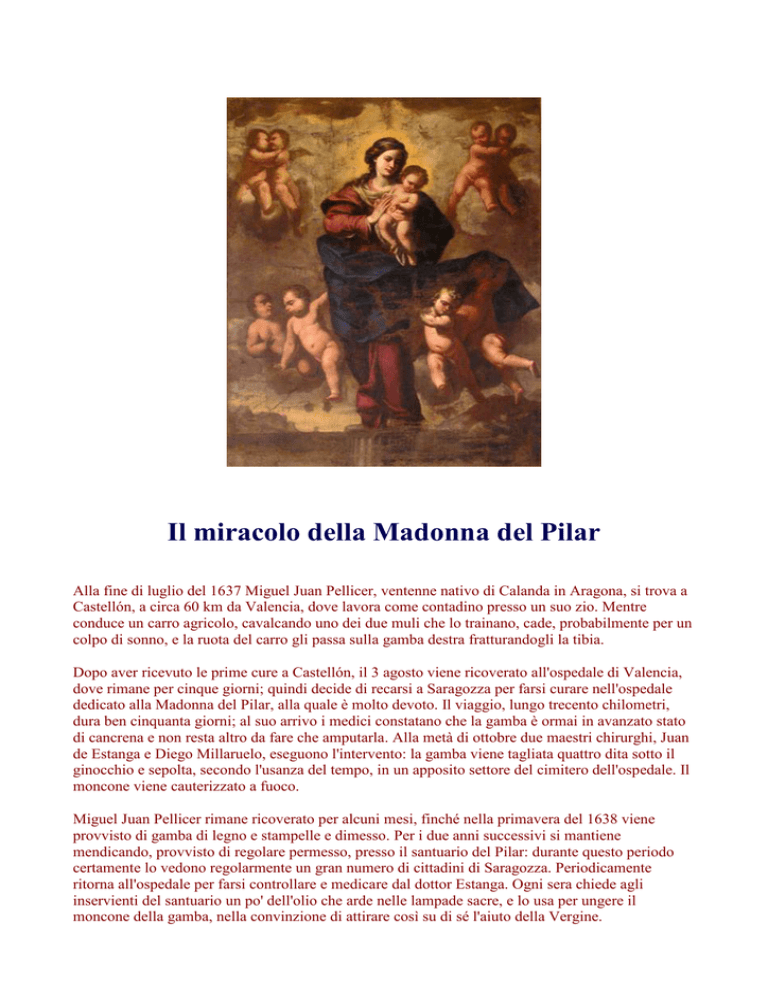 Il miracolo della Madonna del Pilar

Alla fine di luglio del 1637 Miguel Juan Pellicer, ventenne nativo di Calanda in Aragona, si trova a Castellón, a circa 60 km da Valencia, dove lavora come contadino presso un suo zio. Mentre conduce un carro agricolo, cavalcando uno dei due muli che lo trainano, cade, probabilmente per un colpo di sonno, e la ruota del carro gli passa sulla gamba destra fratturandogli la tibia.

Dopo aver ricevuto le prime cure a Castellón, il 3 agosto viene ricoverato all'ospedale di Valencia, dove rimane per cinque giorni; quindi decide di recarsi a Saragozza per farsi curare nell'ospedale dedicato alla Madonna del Pilar, alla quale è molto devoto. Il viaggio, lungo trecento chilometri, dura ben cinquanta giorni; al suo arrivo i medici constatano che la gamba è ormai in avanzato stato di cancrena e non resta altro da fare che amputarla. Alla metà di ottobre due maestri chirurghi, Juan de Estanga e Diego Millaruelo, eseguono l'intervento: la gamba viene tagliata quattro dita sotto il ginocchio e sepolta, secondo l'usanza del tempo, in un apposito settore del cimitero dell'ospedale. Il moncone viene cauterizzato a fuoco.

Miguel Juan Pellicer rimane ricoverato per alcuni mesi, finché nella primavera del 1638 viene provvisto di gamba di legno e stampelle e dimesso. Per i due anni successivi si mantiene mendicando, provvisto di regolare permesso, presso il santuario del Pilar: durante questo periodo certamente lo vedono regolarmente un gran numero di cittadini di Saragozza. Periodicamente ritorna all'ospedale per farsi controllare e medicare dal dottor Estanga. Ogni sera chiede agli inservienti del santuario un po' dell'olio che arde nelle lampade sacre, e lo usa per ungere il moncone della gamba, nella convinzione di attirare così su di sé l'aiuto della Vergine.